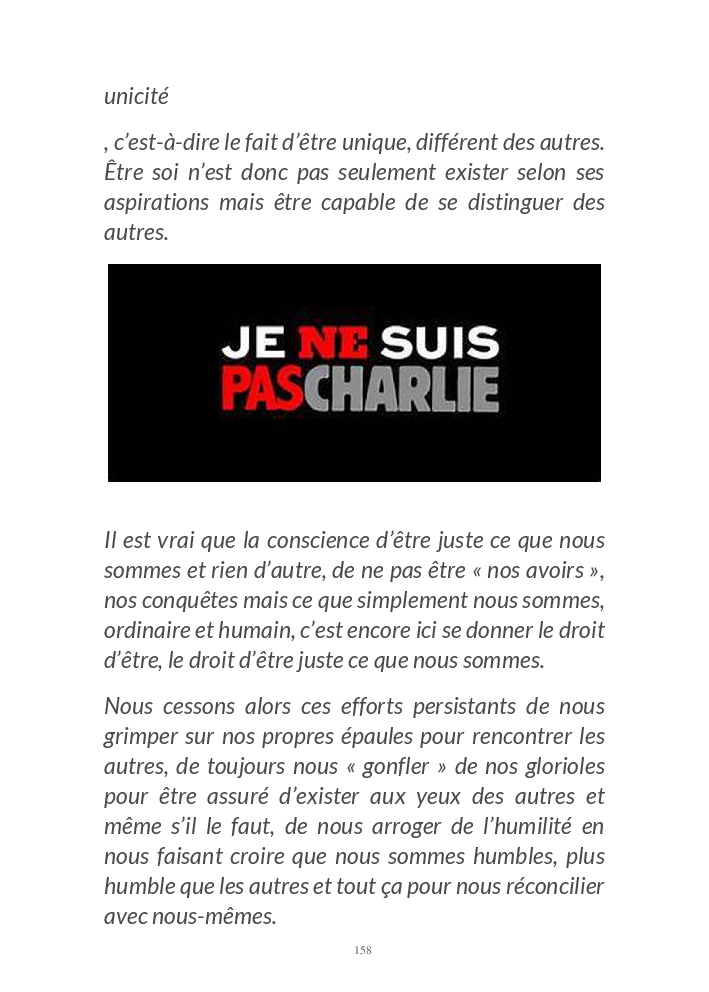 unicité

, c'est-à-dire le fait d'être unique, différent des autres. Être soi n'est donc pas seulement exister selon ses aspirations mais être capable de se distinguer des autres.

JE NE SUIS PASCHARLIE

Il est vrai que la conscience d'être juste ce que nous sommes et rien d'autre, de ne pas être « nos avoirs », nos conquêtes mais ce que simplement nous sommes, ordinaire et humain, c'est encore ici se donner le droit d'être, le droit d'être juste ce que nous sommes.

Nous cessons alors ces efforts persistants de nous grimper sur nos propres épaules pour rencontrer les autres, de toujours nous « gonfler » de nos glorioles pour être assuré d'exister aux yeux des autres et même s'il le faut, de nous arroger de l'humilité en nous faisant croire que nous sommes humbles, plus humble que les autres et tout ça pour nous réconcilier avec nous-mêmes.

158